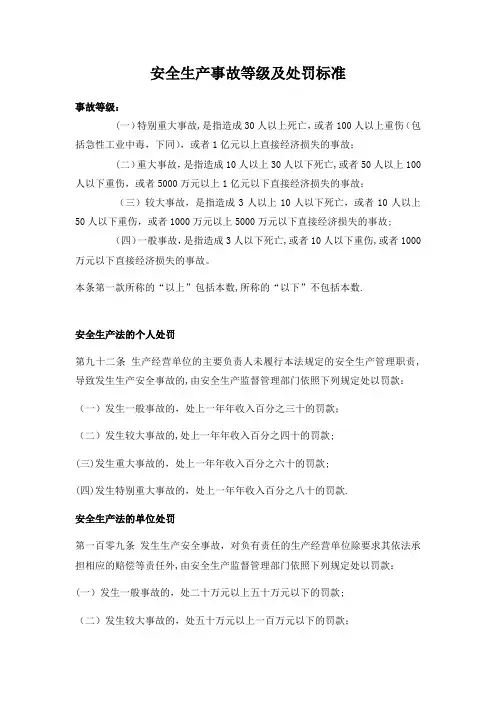 安全生产事故等级及处罚标准

事故等级：

(一)特别重大事故，是指造成30人以上死亡，或者100人以上重伤（包括急性工业中毒，下同），或者1亿元以上直接经济损失的事故；

(二)重大事故，是指造成10人以上30人以下死亡，或者50人以上100人以下重伤，或者5000万元以上1亿元以下直接经济损失的事故；

（三）较大事故，是指造成3人以上10人以下死亡，或者10人以上50人以下重伤，或者1000万元以上5000万元以下直接经济损失的事故；

(四)一般事故，是指造成3人以下死亡，或者10人以下重伤，或者1000万元以下直接经济损失的事故。

本条第一款所称的“以上”包括本数，所称的“以下”不包括本数.

安全生产法的个人处罚

第九十二条 生产经营单位的主要负责人未履行本法规定的安全生产管理职责，导致发生生产安全事故的，由安全生产监督管理部门依照下列规定处以罚款：

（一）发生一般事故的，处上一年年收入百分之三十的罚款；

（二）发生较大事故的，处上一年年收入百分之四十的罚款；

(三)发生重大事故的，处上一年年收入百分之六十的罚款；

(四)发生特别重大事故的，处上一年年收入百分之八十的罚款.

安全生产法的单位处罚

第一百零九条 发生生产安全事故，对负有责任的生产经营单位除要求其依法承担相应的赔偿等责任外，由安全生产监督管理部门依照下列规定处以罚款：

(一）发生一般事故的，处二十万元以上五十万元以下的罚款；

（二）发生较大事故的，处五十万元以上一百万元以下的罚款；